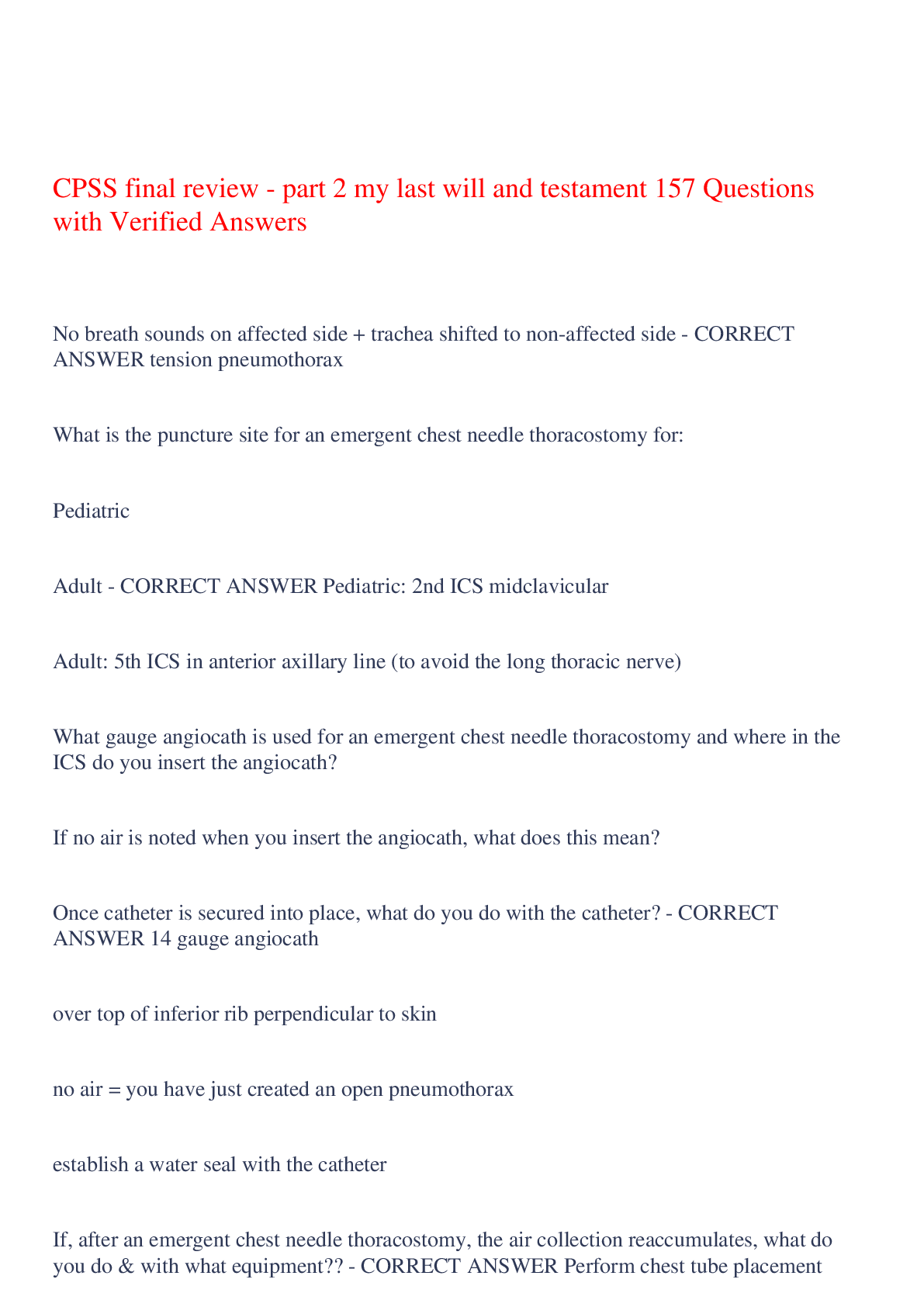 CPSS final review - part 2 my last will and testament 157 Questions with Verified Answers

No breath sounds on affected side + trachea shifted to non-affected side - CORRECT ANSWER tension pneumothorax

What is the puncture site for an emergent chest needle thoracostomy for:

Pediatric

Adult - CORRECT ANSWER Pediatric: 2nd ICS midclavicular

Adult: 5th ICS in anterior axillary line (to avoid the long thoracic nerve)

What gauge angiocath is used for an emergent chest needle thoracostomy and where in the ICS do you insert the angiocath?

If no air is noted when you insert the angiocath, what does this mean?

Once catheter is secured into place, what do you do with the catheter? - CORRECT ANSWER 14 gauge angiocath

over top of inferior rib perpendicular to skin

no air = you have just created an open pneumothorax

establish a water seal with the catheter

If, after an emergent chest needle thoracostomy, the air collection reaccumulates, what do you do & with what equipment?? - CORRECT ANSWER Perform chest tube placement